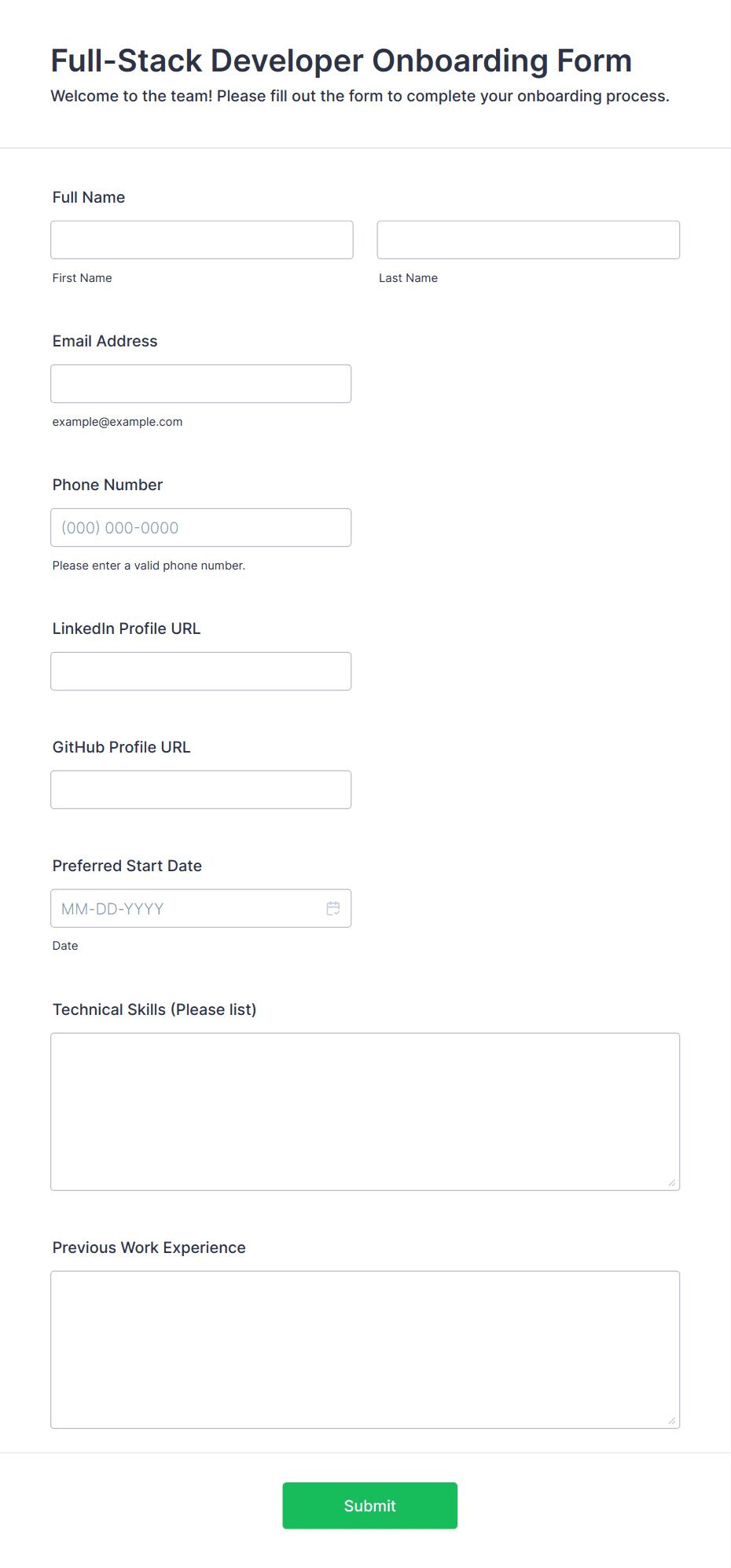 Full-Stack Developer Onboarding Form

Welcome to the team! Please fill out the form to complete your onboarding process.

Full Name

First Name

Last Name

Email Address

example@example.com

Phone Number

(000) 000-0000

Please enter a valid phone number.

LinkedIn Profile URL

GitHub Profile URL

Preferred Start Date

MM-DD-YYYY

Date

Technical Skills (Please list)

Previous Work Experience

Submit